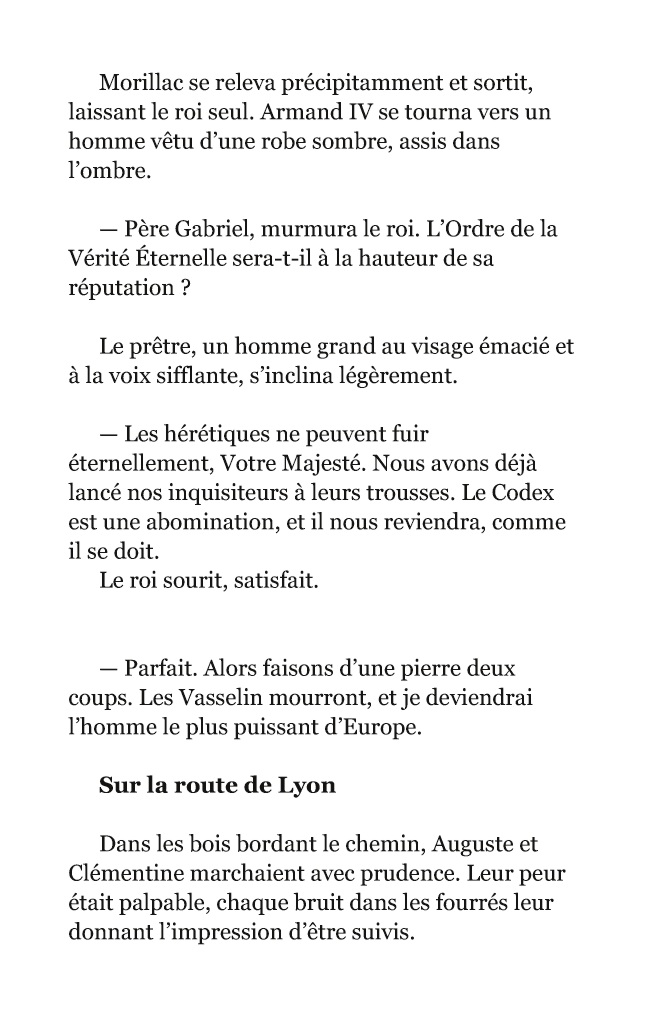 Morillac se releva précipitamment et sortit, laissant le roi seul. Armand IV se tourna vers un homme vêtu d'une robe sombre, assis dans l'ombre.

— Père Gabriel, murmura le roi. L'Ordre de la Vérité Éternelle sera-t-il à la hauteur de sa réputation ?

Le prêtre, un homme grand au visage émacié et à la voix sifflante, s'inclina légèrement.

— Les hérétiques ne peuvent fuir éternellement, Votre Majesté. Nous avons déjà lancé nos inquisiteurs à leurs trousses. Le Codex est une abomination, et il nous reviendra, comme il se doit.
Le roi sourit, satisfait.

— Parfait. Alors faisons d'une pierre deux coups. Les Vasselin mourront, et je deviendrai l'homme le plus puissant d'Europe.

**Sur la route de Lyon**

Dans les bois bordant le chemin, Auguste et Clémentine marchaient avec prudence. Leur peur était palpable, chaque bruit dans les fourrés leur donnant l'impression d'être suivis.